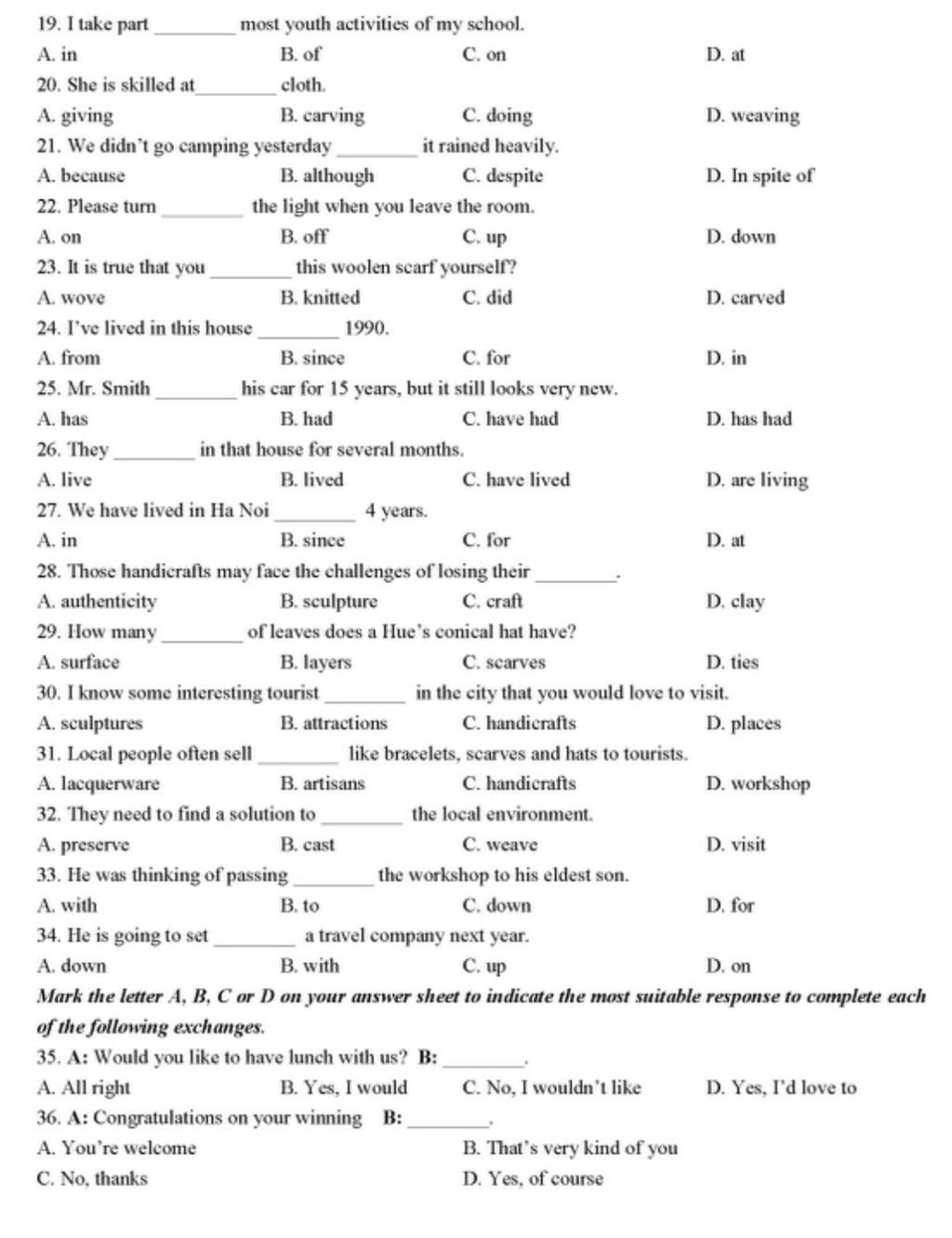 19. I take part ________ most youth activities of my school.
A. in B. of C. on D. at
20. She is skilled at________ cloth.
A. giving B. carving C. doing D. weaving
21. We didn't go camping yesterday ________ it rained heavily.
A. because B. although C. despite D. In spite of
22. Please turn ________ the light when you leave the room.
A. on B. off C. up D. down
23. It is true that you ________ this woolen scarf yourself?
A. wove B. knitted C. did D. carved
24. I've lived in this house ________ 1990.
A. from B. since C. for D. in
25. Mr. Smith ________ his car for 15 years, but it still looks very new.
A. has B. had C. have had D. has had
26. They ________ in that house for several months.
A. live B. lived C. have lived D. are living
27. We have lived in Ha Noi ________ 4 years.
A. in B. since C. for D. at
28. Those handicrafts may face the challenges of losing their ________.
A. authenticity B. sculpture C. craft D. clay
29. How many ________ of leaves does a Hue's conical hat have?
A. surface B. layers C. scarves D. ties
30. I know some interesting tourist ________ in the city that you would love to visit.
A. sculptures B. attractions C. handicrafts D. places
31. Local people often sell ________ like bracelets, scarves and hats to tourists.
A. lacquerware B. artisans C. handicrafts D. workshop
32. They need to find a solution to ________ the local environment.
A. preserve B. cast C. weave D. visit
33. He was thinking of passing ________ the workshop to his eldest son.
A. with B. to C. down D. for
34. He is going to set ________ a travel company next year.
A. down B. with C. up D. on
Mark the letter A, B, C or D on your answer sheet to indicate the most suitable response to complete each of the following exchanges.
35. A: Would you like to have lunch with us? B: ________.
A. All right B. Yes, I would C. No, I wouldn't like D. Yes, I'd love to
36. A: Congratulations on your winning B: ________.
A. You're welcome B. That's very kind of you
C. No, thanks D. Yes, of course